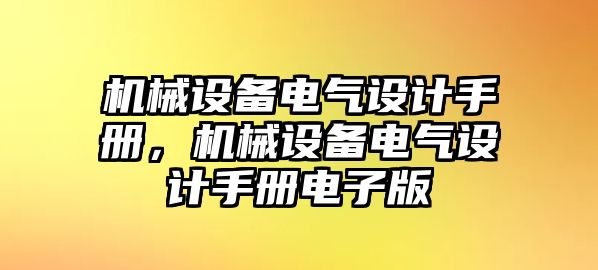 机械设备电气设计手册，机械设备电气设计手册电子版